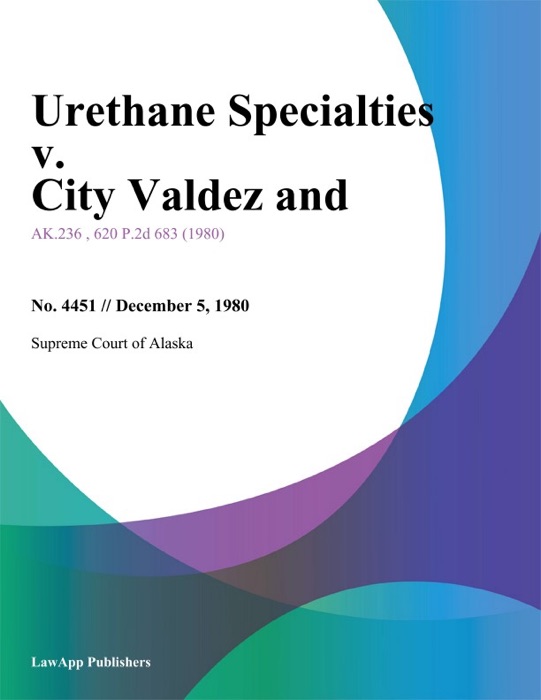 Urethane Specialties v. City Valdez and

AK.236 , 620 P.2d 683 (1980)

No. 4451 // December 5, 1980

Supreme Court of Alaska

LawApp Publishers